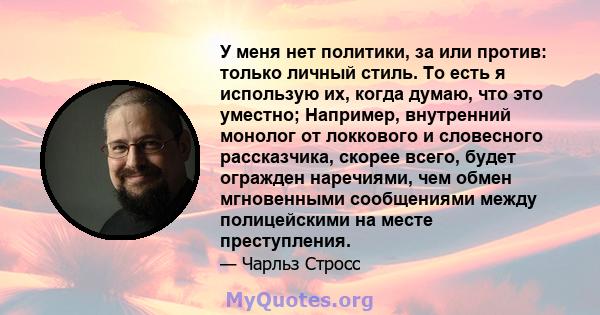 У меня нет политики, за или против: только личный стиль. То есть я использую их, когда думаю, что это уместно; Например, внутренний монолог от локкового и словесного рассказчика, скорее всего, будет огражден наречиями, чем обмен мгновенными сообщениями между полицейскими на месте преступления.

— Чарльз Стросс

MyQuotes.org